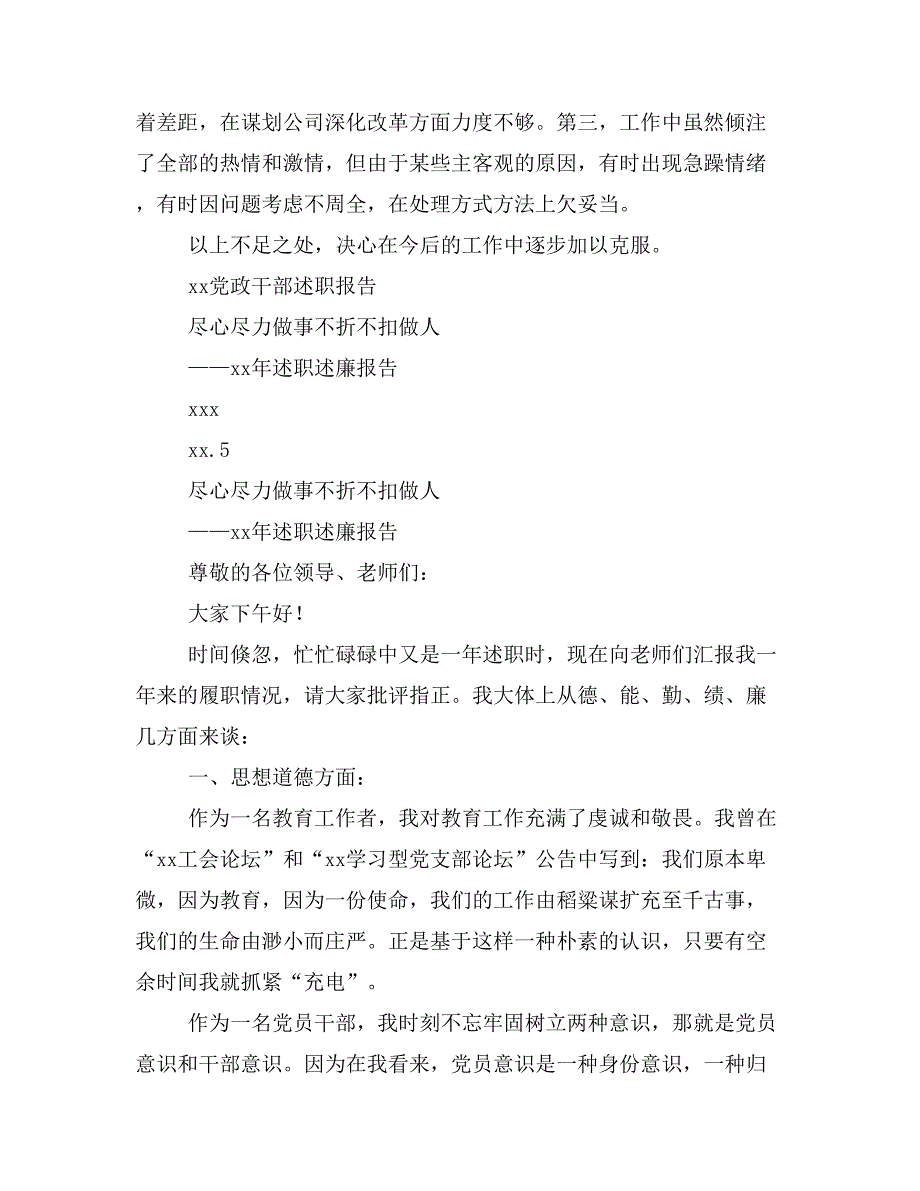 着差距，在谋划公司深化改革方面力度不够。第三，工作中虽然倾注了全部的热情和激情，但由于某些主客观的原因，有时出现急躁情绪，有时因问题考虑不周全，在处理方式方法上欠妥当。

以上不足之处，决心在今后的工作中逐步加以克服。

xx党政干部述职报告

尽心尽力做事不折不扣做人

——xx年述职述廉报告

xxx

xx.5

尽心尽力做事不折不扣做人

——xx年述职述廉报告

尊敬的各位领导、老师们：

大家下午好！

时间倏忽，忙忙碌碌中又是一年述职时，现在向老师们汇报我一年来的履职情况，请大家批评指正。我大体上从德、能、勤、绩、廉几方面来谈：

一、思想道德方面：

作为一名教育工作者，我对教育工作充满了虔诚和敬畏。我曾在“xx工会论坛”和“xx学习型党支部论坛”公告中写到：我们原本卑微，因为教育，因为一份使命，我们的工作由稻粱谋扩充至千古事，我们的生命由渺小而庄严。正是基于这样一种朴素的认识，只要有空余时间我就抓紧“充电”。

作为一名党员干部，我时刻不忘牢固树立两种意识，那就是党员意识和干部意识。因为在我看来，党员意识是一种身份意识，一种归